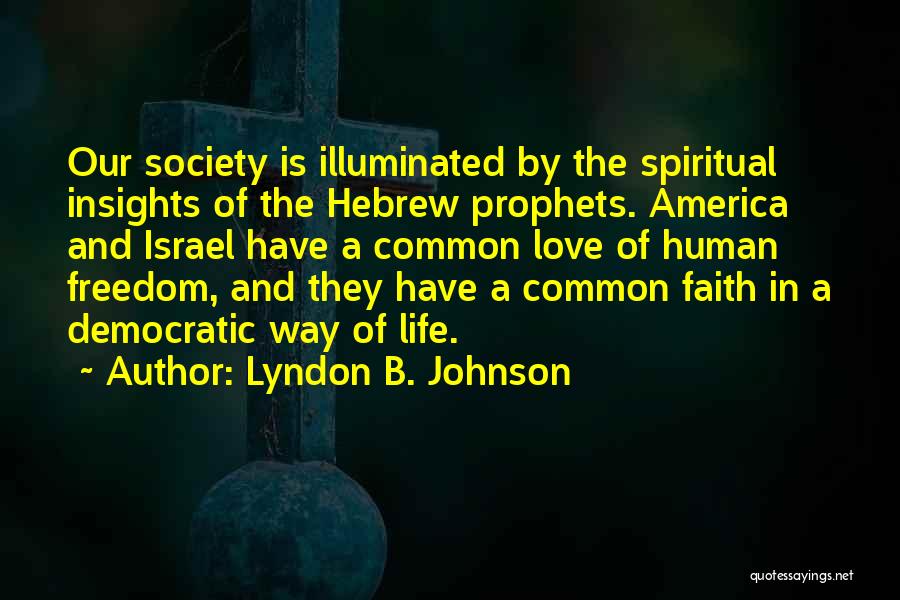 Our society is illuminated by the spiritual insights of the Hebrew prophets. America and Israel have a common love of human freedom, and they have a common faith in a democratic way of life.

~ Author: Lyndon B. Johnson

quotessayings.net